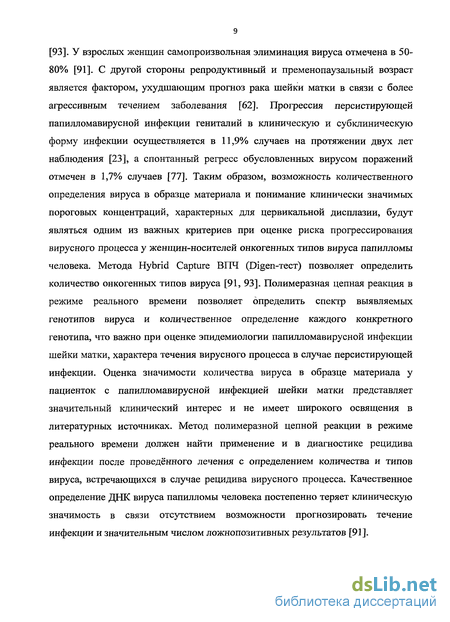 9

[93]. У взрослых женщин самопроизвольная элиминация вируса отмечена в 50-80% [91]. С другой стороны репродуктивный и пременопаузальный возраст является фактором, ухудшающим прогноз рака шейки матки в связи с более агрессивным течением заболевания [62]. Прогрессия персистирующей папилломавирусной инфекции гениталий в клиническую и субклиническую форму инфекции осуществляется в 11,9% случаев на протяжении двух лет наблюдения [23], а спонтанный регресс обусловленных вирусом поражений отмечен в 1,7% случаев [77]. Таким образом, возможность количественного определения вируса в образце материала и понимание клинически значимых пороговых концентраций, характерных для цервикальной дисплазии, будут являться одним из важных критериев при оценке риска прогрессирования вирусного процесса у женщин-носителей онкогенных типов вируса папилломы человека. Метода Hybrid Capture ВПЧ (Digen-тест) позволяет определить количество онкогенных типов вируса [91, 93]. Полимеразная цепная реакция в режиме реального времени позволяет определить спектр выявляемых генотипов вируса и количественное определение каждого конкретного генотипа, что важно при оценке эпидемиологии папилломавирусной инфекции шейки матки, характера течения вирусного процесса в случае персистирующей инфекции. Оценка значимости количества вируса в образце материала у пациенток с папилломавирусной инфекцией шейки матки представляет значительный клинический интерес и не имеет широкого освящения в литературных источниках. Метод полимеразной цепной реакции в режиме реального времени должен найти применение и в диагностике рецидива инфекции после проведённого лечения с определением количества и типов вируса, встречающихся в случае рецидива вирусного процесса. Качественное определение ДНК вируса папилломы человека постепенно теряет клиническую значимость в связи отсутствием возможности прогнозировать течение инфекции и значительным числом ложнопозитивных результатов [91].

dsLib.net
библиотека диссертаций